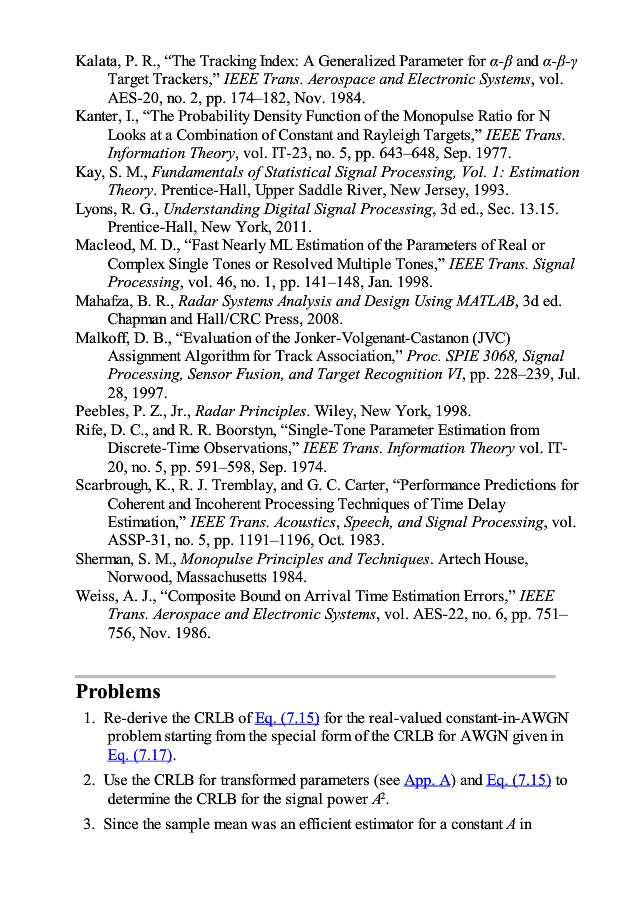 Kalata, P. R., “The Tracking Index: A Generalized Parameter for $\alpha$-$\beta$ and $\alpha$-$\beta$-$\gamma$ Target Trackers,” IEEE Trans. Aerospace and Electronic Systems, vol. AES-20, no. 2, pp. 174–182, Nov. 1984.

Kanter, I., “The Probability Density Function of the Monopulse Ratio for N Looks at a Combination of Constant and Rayleigh Targets,” IEEE Trans. Information Theory, vol. IT-23, no. 5, pp. 643–648, Sep. 1977.

Kay, S. M., Fundamentals of Statistical Signal Processing, Vol. 1: Estimation Theory. Prentice-Hall, Upper Saddle River, New Jersey, 1993.

Lyons, R. G., Understanding Digital Signal Processing, 3d ed., Sec. 13.15. Prentice-Hall, New York, 2011.

Macleod, M. D., “Fast Nearly ML Estimation of the Parameters of Real or Complex Single Tones or Resolved Multiple Tones,” IEEE Trans. Signal Processing, vol. 46, no. 1, pp. 141–148, Jan. 1998.

Mahafza, B. R., Radar Systems Analysis and Design Using MATLAB, 3d ed. Chapman and Hall/CRC Press, 2008.

Malkoff, D. B., “Evaluation of the Jonker-Volgenant-Castanon (JVC) Assignment Algorithm for Track Association,” Proc. SPIE 3068, Signal Processing, Sensor Fusion, and Target Recognition VI, pp. 228–239, Jul. 28, 1997.

Peebles, P. Z., Jr., Radar Principles. Wiley, New York, 1998.

Rife, D. C., and R. R. Boorstyn, “Single-Tone Parameter Estimation from Discrete-Time Observations,” IEEE Trans. Information Theory vol. IT-20, no. 5, pp. 591–598, Sep. 1974.

Scarbrough, K., R. J. Tremblay, and G. C. Carter, “Performance Predictions for Coherent and Incoherent Processing Techniques of Time Delay Estimation,” IEEE Trans. Acoustics, Speech, and Signal Processing, vol. ASSP-31, no. 5, pp. 1191–1196, Oct. 1983.

Sherman, S. M., Monopulse Principles and Techniques. Artech House, Norwood, Massachusetts 1984.

Weiss, A. J., “Composite Bound on Arrival Time Estimation Errors,” IEEE Trans. Aerospace and Electronic Systems, vol. AES-22, no. 6, pp. 751–756, Nov. 1986.

Problems

1. Re-derive the CRLB of Eq. (7.15) for the real-valued constant-in-AWGN problem starting from the special form of the CRLB for AWGN given in Eq. (7.17).

2. Use the CRLB for transformed parameters (see App. A) and Eq. (7.15) to determine the CRLB for the signal power $A^2$.

3. Since the sample mean was an efficient estimator for a constant $A$ in